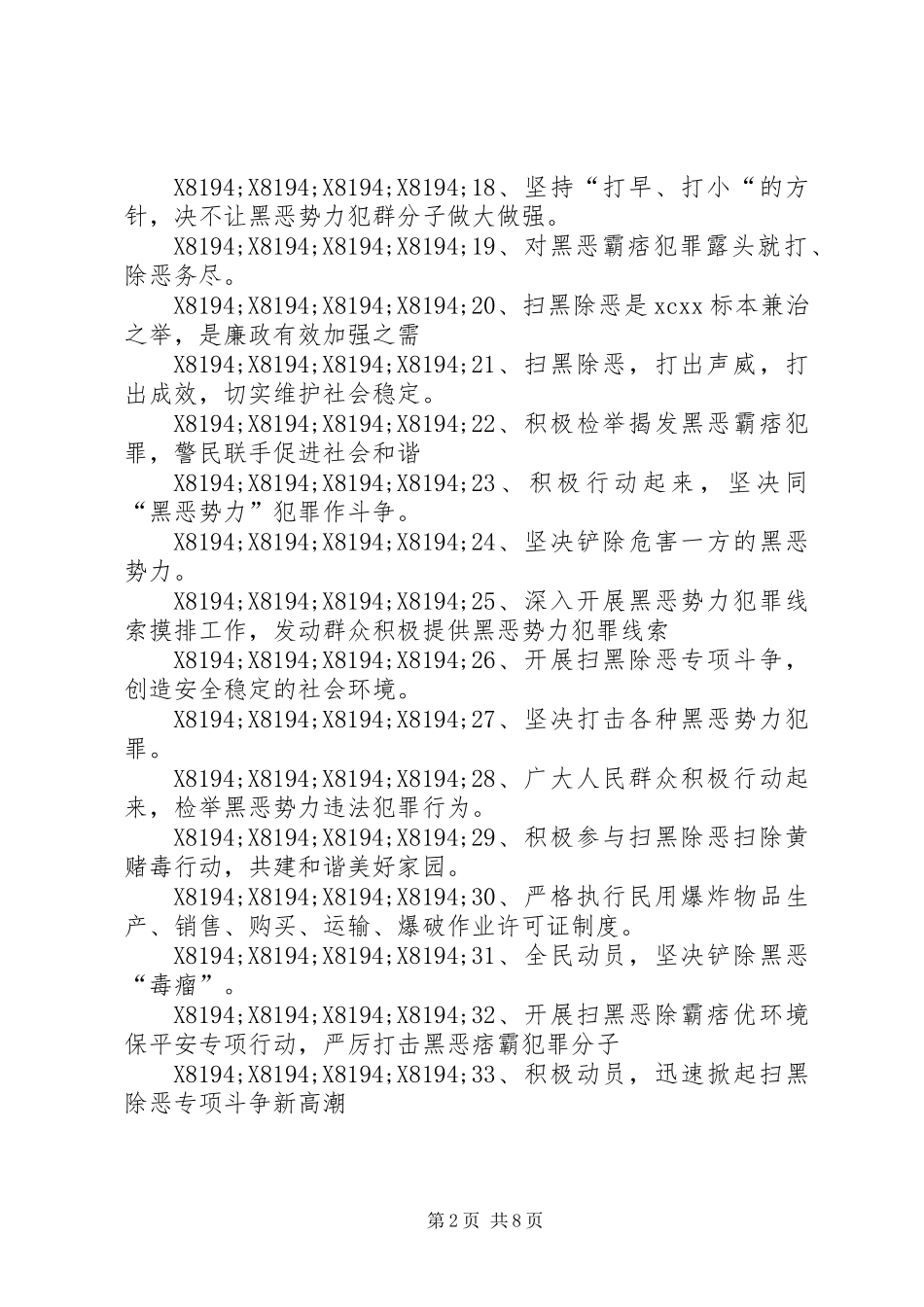 X8194;X8194;X8194;X8194;18、坚持“打早、打小“的方针，决不让黑恶势力犯群分子做大做强。

X8194;X8194;X8194;X8194;19、对黑恶霸痞犯罪露头就打、除恶务尽。

X8194;X8194;X8194;X8194;20、扫黑除恶是xcxx标本兼治之举，是廉政有效加强之需

X8194;X8194;X8194;X8194;21、扫黑除恶，打出声威，打出成效，切实维护社会稳定。

X8194;X8194;X8194;X8194;22、积极检举揭发黑恶霸痞犯罪，警民联手促进社会和谐

X8194;X8194;X8194;X8194;23、积极行动起来，坚决同“黑恶势力”犯罪作斗争。

X8194;X8194;X8194;X8194;24、坚决铲除危害一方的黑恶势力。

X8194;X8194;X8194;X8194;25、深入开展黑恶势力犯罪线索摸排工作，发动群众积极提供黑恶势力犯罪线索

X8194;X8194;X8194;X8194;26、开展扫黑除恶专项斗争，创造安全稳定的社会环境。

X8194;X8194;X8194;X8194;27、坚决打击各种黑恶势力犯罪。

X8194;X8194;X8194;X8194;28、广大人民群众积极行动起来，检举黑恶势力违法犯罪行为。

X8194;X8194;X8194;X8194;29、积极参与扫黑除恶扫除黄赌毒行动，共建和谐美好家园。

X8194;X8194;X8194;X8194;30、严格执行民用爆炸物品生产、销售、购买、运输、爆破作业许可证制度。

X8194;X8194;X8194;X8194;31、全民动员，坚决铲除黑恶“毒瘤”。

X8194;X8194;X8194;X8194;32、开展扫黑恶除霸痞优环境保平安专项行动，严厉打击黑恶痞霸犯罪分子

X8194;X8194;X8194;X8194;33、积极动员，迅速掀起扫黑除恶专项斗争新高潮

第2页 共8页